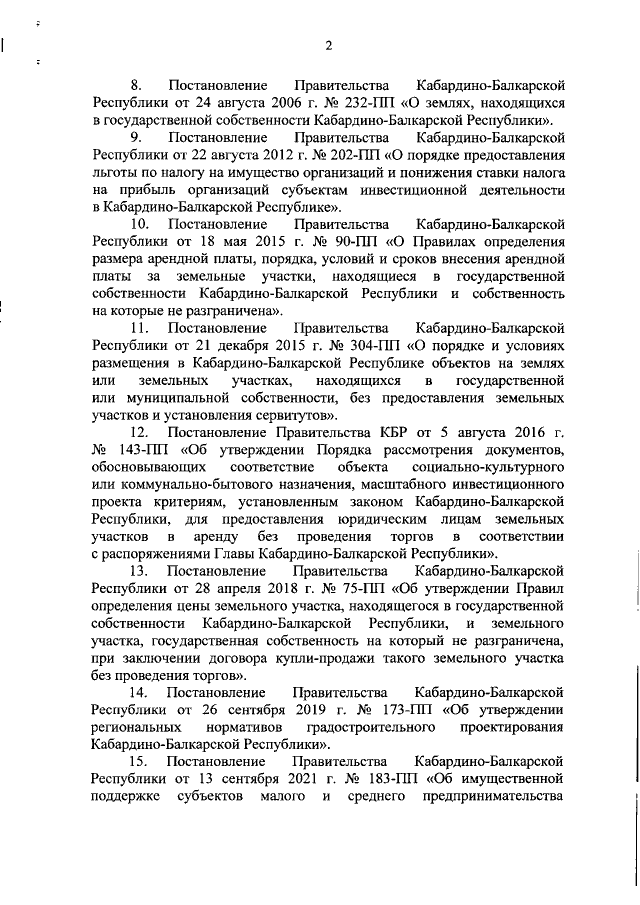 2

8. Постановление Правительства Кабардино-Балкарской Республики от 24 августа 2006 г. № 232-ПП «О землях, находящихся в государственной собственности Кабардино-Балкарской Республики».

9. Постановление Правительства Кабардино-Балкарской Республики от 22 августа 2012 г. № 202-ПП «О порядке предоставления льготы по налогу на имущество организаций и понижения ставки налога на прибыль организаций субъектам инвестиционной деятельности в Кабардино-Балкарской Республике».

10. Постановление Правительства Кабардино-Балкарской Республики от 18 мая 2015 г. № 90-ПП «О Правилах определения размера арендной платы, порядка, условий и сроков внесения арендной платы за земельные участки, находящиеся в государственной собственности Кабардино-Балкарской Республики и собственность на которые не разграничена».

11. Постановление Правительства Кабардино-Балкарской Республики от 21 декабря 2015 г. № 304-ПП «О порядке и условиях размещения в Кабардино-Балкарской Республике объектов на землях или земельных участках, находящихся в государственной или муниципальной собственности, без предоставления земельных участков и установления сервитутов».

12. Постановление Правительства КБР от 5 августа 2016 г. № 143-ПП «Об утверждении Порядка рассмотрения документов, обосновывающих соответствие объекта социально-культурного или коммунально-бытового назначения, масштабного инвестиционного проекта критериям, установленным законом Кабардино-Балкарской Республики, для предоставления юридическим лицам земельных участков в аренду без проведения торгов в соответствии с распоряжениями Главы Кабардино-Балкарской Республики».

13. Постановление Правительства Кабардино-Балкарской Республики от 28 апреля 2018 г. № 75-ПП «Об утверждении Правил определения цены земельного участка, находящегося в государственной собственности Кабардино-Балкарской Республики, и земельного участка, государственная собственность на который не разграничена, при заключении договора купли-продажи такого земельного участка без проведения торгов».

14. Постановление Правительства Кабардино-Балкарской Республики от 26 сентября 2019 г. № 173-ПП «Об утверждении региональных нормативов градостроительного проектирования Кабардино-Балкарской Республики».

15. Постановление Правительства Кабардино-Балкарской Республики от 13 сентября 2021 г. № 183-ПП «Об имущественной поддержке субъектов малого и среднего предпринимательства